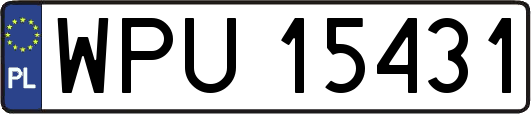 PL
WPU 15431